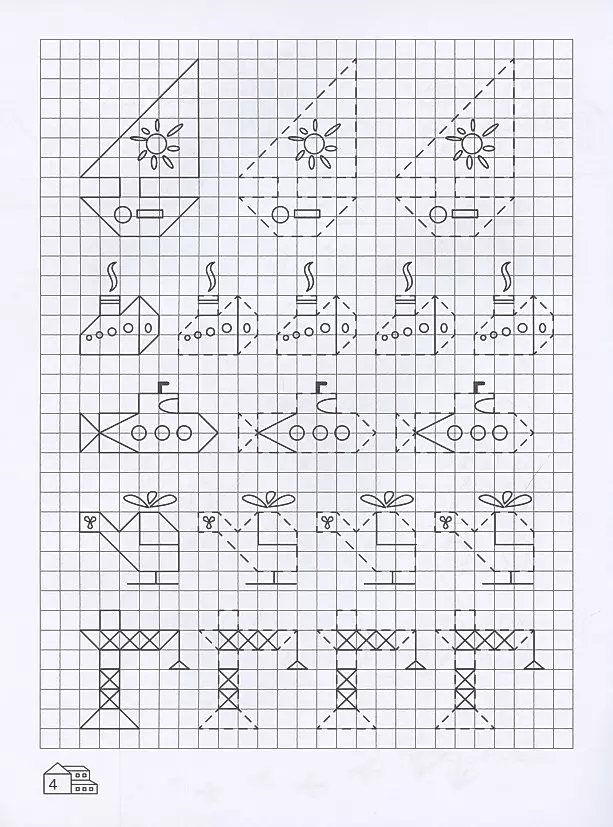 4